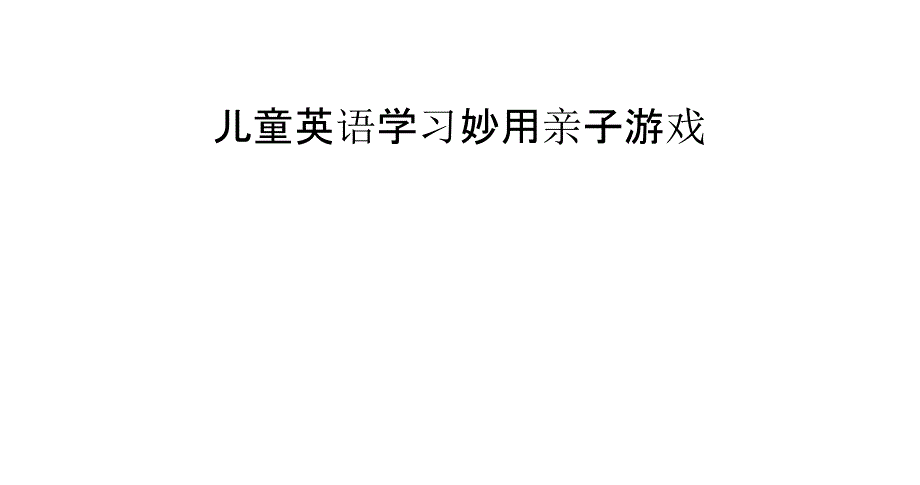 儿童英语学习妙用亲子游戏